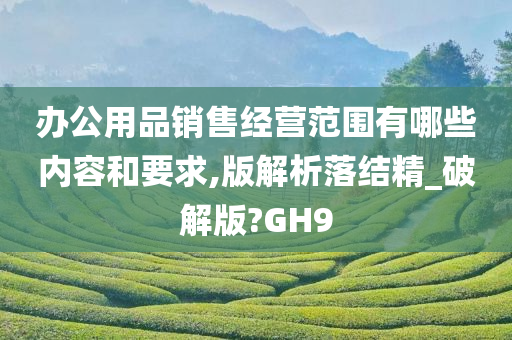 办公用品销售经营范围有哪些内容和要求,版解析落结精_破解版?GH9